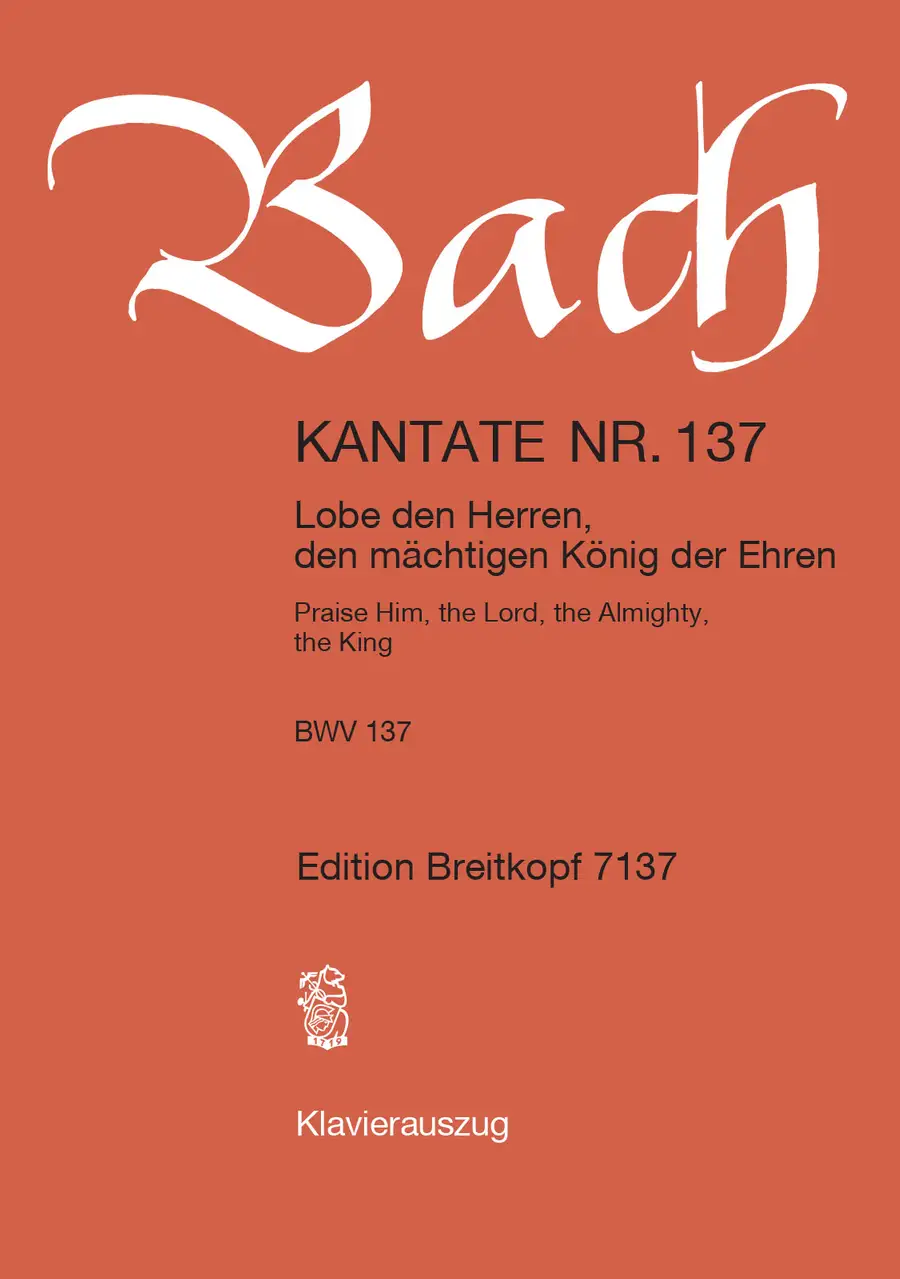 Bach

KANTATE NR. 137

Lobe den Herren, den mächtigen König der Ehren

Praise Him, the Lord, the Almighty, the King

BWV 137

Edition Breitkopf 7137

Klavierauszug